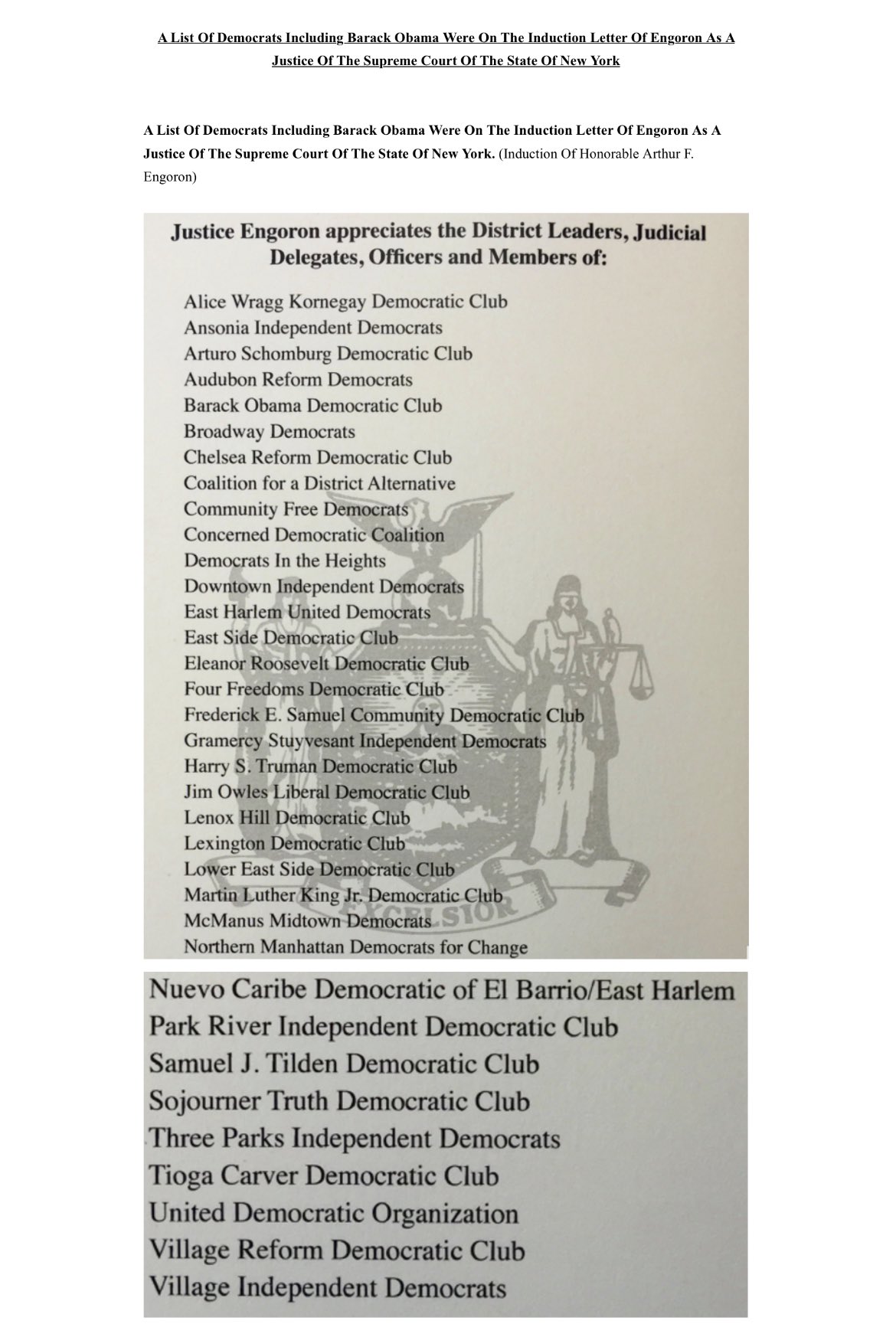 A List Of Democrats Including Barack Obama Were On The Induction Letter Of Engoron As A Justice Of The Supreme Court Of The State Of New York

A List Of Democrats Including Barack Obama Were On The Induction Letter Of Engoron As A Justice Of The Supreme Court Of The State Of New York. (Induction Of Honorable Arthur F. Engoron)

Justice Engoron appreciates the District Leaders, Judicial Delegates, Officers and Members of:

Alice Wragg Kornegay Democratic Club
Ansonia Independent Democrats
Arturo Schomburg Democratic Club
Audubon Reform Democrats
Barack Obama Democratic Club
Broadway Democrats
Chelsea Reform Democratic Club
Coalition for a District Alternative
Community Free Democrats
Concerned Democratic Coalition
Democrats In the Heights
Downtown Independent Democrats
East Harlem United Democrats
East Side Democratic Club
Eleanor Roosevelt Democratic Club
Four Freedoms Democratic Club
Frederick E. Samuel Community Democratic Club
Gramercy Stuyvesant Independent Democrats
Harry S. Truman Democratic Club
Jim Owles Liberal Democratic Club
Lenox Hill Democratic Club
Lexington Democratic Club
Lower East Side Democratic Club
Martin Luther King Jr. Democratic Club
McManus Midtown Democrats
Northern Manhattan Democrats for Change

EXCELSIOR

Nuevo Caribe Democratic of El Barrio/East Harlem
Park River Independent Democratic Club
Samuel J. Tilden Democratic Club
Sojourner Truth Democratic Club
Three Parks Independent Democrats
Tioga Carver Democratic Club
United Democratic Organization
Village Reform Democratic Club
Village Independent Democrats